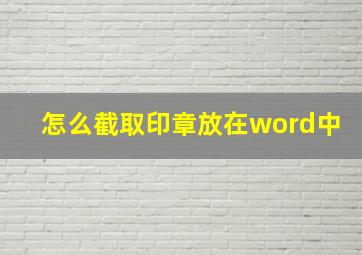 怎么截取印章放在word中